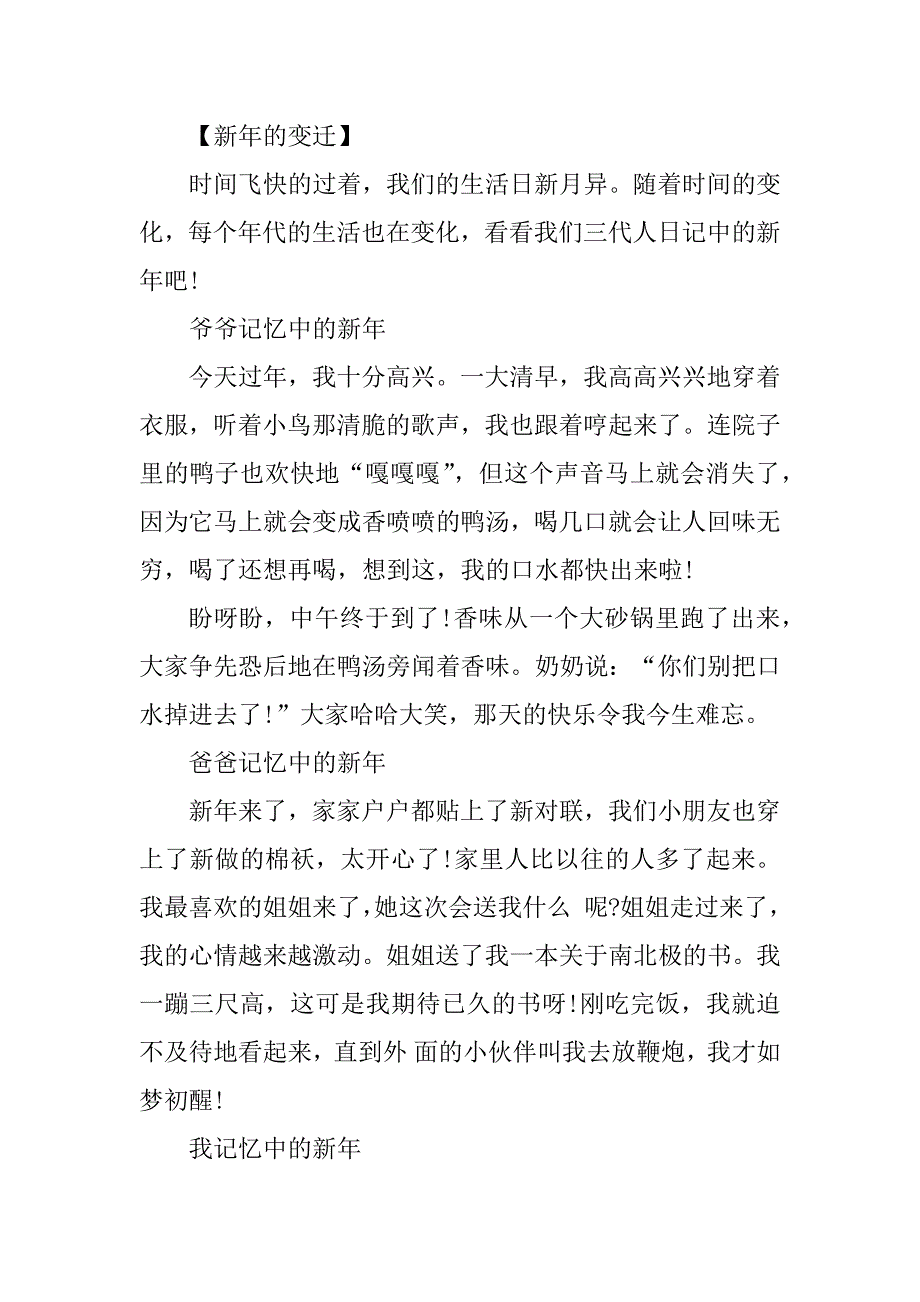 【新年的变迁】

时间飞快的过着，我们的生活日新月异。随着时间的变化，每个年代的生活也在变化，看看我们三代人日记中的新年吧！

爷爷记忆中的新年

今天过年，我十分高兴。一大清早，我高高兴兴地穿着衣服，听着小鸟那清脆的歌声，我也跟着哼起来了。连院子里的鸭子也欢快地“嘎嘎嘎”，但这个声音马上就会消失了，因为它马上就会变成香喷喷的鸭汤，喝几口就会让人回味无穷，喝了还想再喝，想到这，我的口水都快出来啦！

盼呀盼，中午终于到了！香味从一个大砂锅里跑了出来，大家争先恐后地在鸭汤旁闻着香味。奶奶说：“你们别把口水掉进去了！”大家哈哈大笑，那天的快乐令我今生难忘。

爸爸记忆中的新年

新年来了，家家户户都贴上了新对联，我们小朋友也穿上了新做的棉袄，太开心了！家里人比以往的人多了起来。我最喜欢的姐姐来了，她这次会送我什么 呢?姐姐走过来了，我的心情越来越激动。姐姐送了我一本关于南北极的书。我一蹦三尺高，这可是我期待已久的书呀！刚吃完饭，我就迫不及待地看起来，直到外 面的小伙伴叫我去放鞭炮，我才如梦初醒！

我记忆中的新年